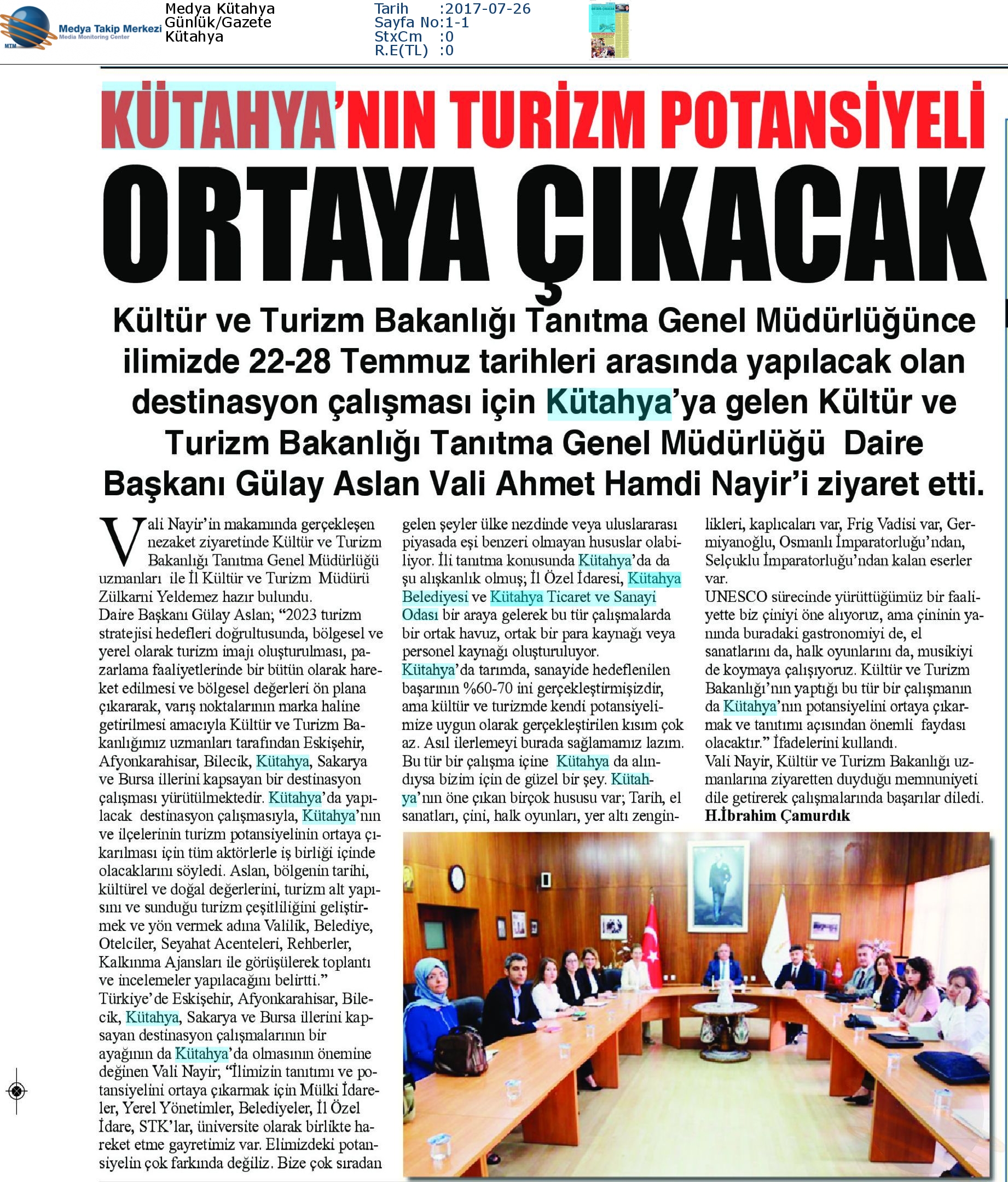 MTM Medya Takip Merkezi Media Monitoring Center

Medya Kütahya
Günlük/Gazete
Kütahya

Tarih :2017-07-26
Sayfa No:1-1
StxCm :0
R.E(TL) :0

KÜTAHYA'NIN TURİZM POTANSİYELİ ORTAYA ÇIKACAK

Kültür ve Turizm Bakanlığı Tanıtma Genel Müdürlüğünce ilimizde 22-28 Temmuz tarihleri arasında yapılacak olan destinasyon çalışması için Kütahya'ya gelen Kültür ve Turizm Bakanlığı Tanıtma Genel Müdürlüğü Daire Başkanı Gülay Aslan Vali Ahmet Hamdi Nayir'i ziyaret etti.

Vali Nayir'in makamında gerçekleşen nezaket ziyaretinde Kültür ve Turizm Bakanlığı Tanıtma Genel Müdürlüğü uzmanları ile İl Kültür ve Turizm Müdürü Zülkarni Yeldemez hazır bulundu.
Daire Başkanı Gülay Aslan; "2023 turizm stratejisi hedefleri doğrultusunda, bölgesel ve yerel olarak turizm imajı oluşturulması, pazarlama faaliyetlerinde bir bütün olarak hareket edilmesi ve bölgesel değerleri ön plana çıkararak, varış noktalarının marka haline getirilmesi amacıyla Kültür ve Turizm Bakanlığımız uzmanları tarafından Eskişehir, Afyonkarahisar, Bilecik, Kütahya, Sakarya ve Bursa illerini kapsayan bir destinasyon çalışması yürütülmektedir. Kütahya'da yapılacak destinasyon çalışmasıyla, Kütahya'nın ve ilçelerinin turizm potansiyelinin ortaya çıkarılması için tüm aktörlerle iş birliği içinde olacaklarını söyledi. Aslan, bölgenin tarihi, kültürel ve doğal değerlerini, turizm alt yapısını ve sunduğu turizm çeşitliliğini geliştirmek ve yön vermek adına Valilik, Belediye, Otelciler, Seyahat Acenteleri, Rehberler, Kalkınma Ajansları ile görüşülerek toplantı ve incelemeler yapılacağını belirtti."
Türkiye'de Eskişehir, Afyonkarahisar, Bilecik, Kütahya, Sakarya ve Bursa illerini kapsayan destinasyon çalışmalarının bir ayağının da Kütahya'da olmasının önemine değinen Vali Nayir; "İlimizin tanıtımı ve potansiyelini ortaya çıkarmak için Mülki İdareler, Yerel Yönetimler, Belediyeler, İl Özel İdare, STK'lar, üniversite olarak birlikte hareket etme gayretimiz var. Elimizdeki potansiyelin çok farkında değiliz. Bize çok sıradan gelen şeyler ülke nezdinde veya uluslararası piyasada eşi benzeri olmayan hususlar olabiliyor. İli tanıtma konusunda Kütahya'da da şu alışkanlık olmuş; İl Özel İdaresi, Kütahya Belediyesi ve Kütahya Ticaret ve Sanayi Odası bir araya gelerek bu tür çalışmalarda bir ortak havuz, ortak bir para kaynağı veya personel kaynağı oluşturuluyor.
Kütahya'da tarımda, sanayide hedeflenilen başarının %60-70 ini gerçekleştirmişizdir, ama kültür ve turizmde kendi potansiyelimize uygun olarak gerçekleştirilen kısım çok az. Asıl ilerlemeyi burada sağlamamız lazım. Bu tür bir çalışma içine Kütahya da alındıysa bizim için de güzel bir şey. Kütahya'nın öne çıkan birçok hususu var; Tarih, el sanatları, çini, halk oyunları, yer altı zenginlikleri, kaplıcaları var, Frig Vadisi var, Germiyanoğlu, Osmanlı İmparatorluğu'ndan, Selçuklu İmparatorluğu'ndan kalan eserler var.
UNESCO sürecinde yürüttüğümüz bir faaliyette biz çiniyi öne alıyoruz, ama çininin yanında buradaki gastronomiyi de, el sanatlarını da, halk oyunlarını da, musikiyi de koymaya çalışıyoruz. Kültür ve Turizm Bakanlığı'nın yaptığı bu tür bir çalışmanın da Kütahya'nın potansiyelini ortaya çıkarmak ve tanıtımı açısından önemli faydası olacaktır." İfadelerini kullandı.
Vali Nayir, Kültür ve Turizm Bakanlığı uzmanlarına ziyaretten duyduğu memnuniyeti dile getirerek çalışmalarında başarılar diledi.
H.İbrahim Çamurdık